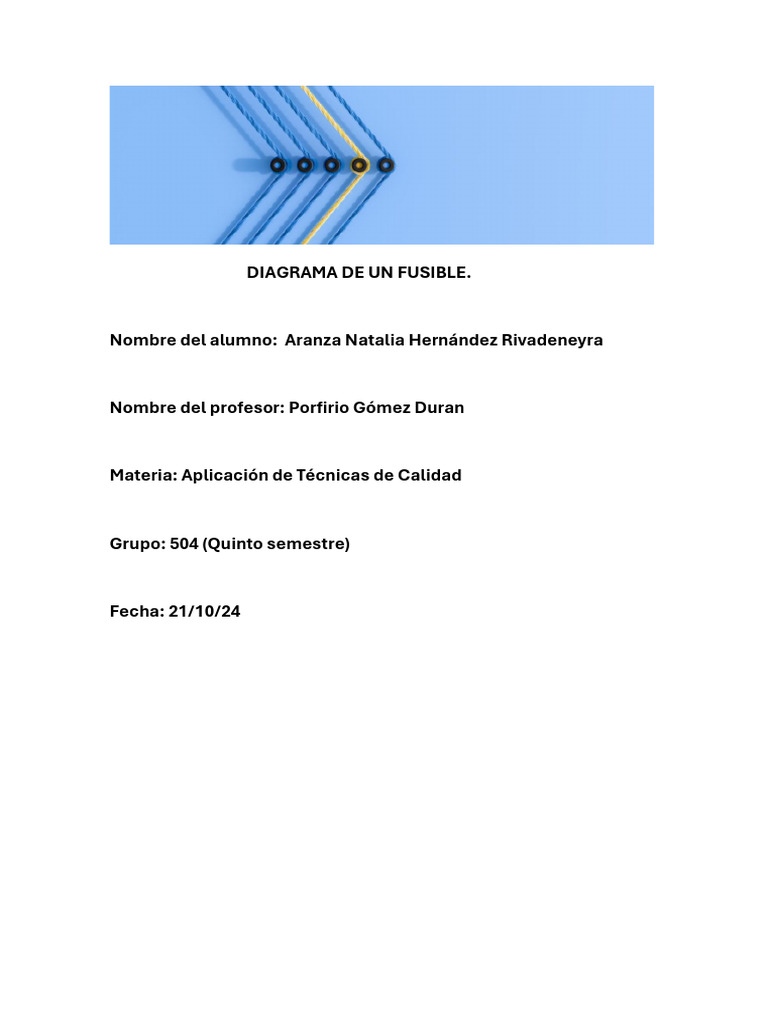 DIAGRAMA DE UN FUSIBLE.

Nombre del alumno: Aranza Natalia Hernández Rivadeneyra

Nombre del profesor: Porfirio Gómez Duran

Materia: Aplicación de Técnicas de Calidad

Grupo: 504 (Quinto semestre)

Fecha: 21/10/24